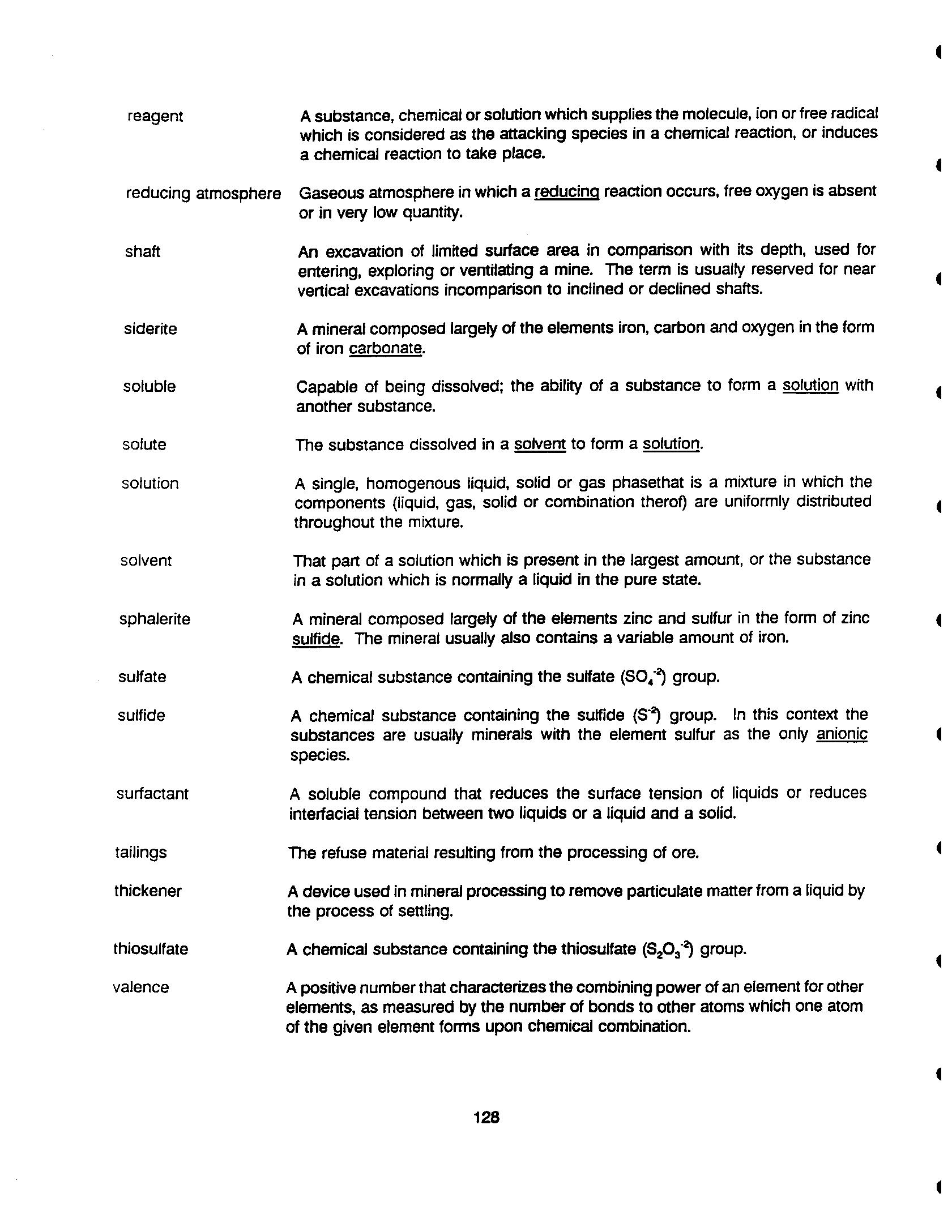 reagent

A substance, chemical or solution which supplies the molecule, ion or free radical which is considered as the attacking species in a chemical reaction, or induces a chemical reaction to take place.

reducing atmosphere

Gaseous atmosphere in which a reducing reaction occurs, free oxygen is absent or in very low quantity.

shaft

An excavation of limited surface area in comparison with its depth, used for entering, exploring or ventilating a mine. The term is usually reserved for near vertical excavations incomparison to inclined or declined shafts.

siderite

A mineral composed largely of the elements iron, carbon and oxygen in the form of iron carbonate.

soluble

Capable of being dissolved; the ability of a substance to form a solution with another substance.

solute

The substance dissolved in a solvent to form a solution.

solution

A single, homogenous liquid, solid or gas phasethat is a mixture in which the components (liquid, gas, solid or combination therof) are uniformly distributed throughout the mixture.

solvent

That part of a solution which is present in the largest amount, or the substance in a solution which is normally a liquid in the pure state.

sphalerite

A mineral composed largely of the elements zinc and sulfur in the form of zinc sulfide. The mineral usually also contains a variable amount of iron.

sulfate

A chemical substance containing the sulfate ($SO_4^{-2}$) group.

sulfide

A chemical substance containing the sulfide ($S^{-2}$) group. In this context the substances are usually minerals with the element sulfur as the only anionic species.

surfactant

A soluble compound that reduces the surface tension of liquids or reduces interfacial tension between two liquids or a liquid and a solid.

tailings

The refuse material resulting from the processing of ore.

thickener

A device used in mineral processing to remove particulate matter from a liquid by the process of settling.

thiosulfate

A chemical substance containing the thiosulfate ($S_2O_3^{-2}$) group.

valence

A positive number that characterizes the combining power of an element for other elements, as measured by the number of bonds to other atoms which one atom of the given element forms upon chemical combination.

128